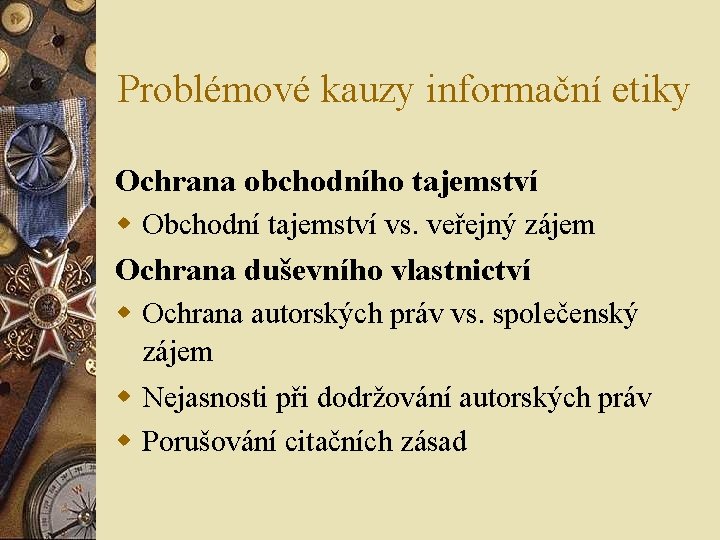 Problémové kauzy informační etiky

Ochrana obchodního tajemství

• Obchodní tajemství vs. veřejný zájem

Ochrana duševního vlastnictví

• Ochrana autorských práv vs. společenský zájem

• Nejasnosti při dodržování autorských práv

• Porušování citačních zásad